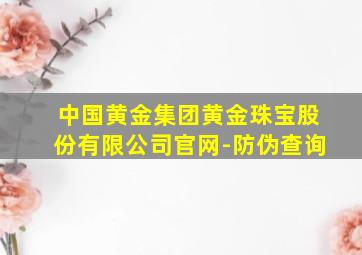 中国黄金集团黄金珠宝股份有限公司官网-防伪查询